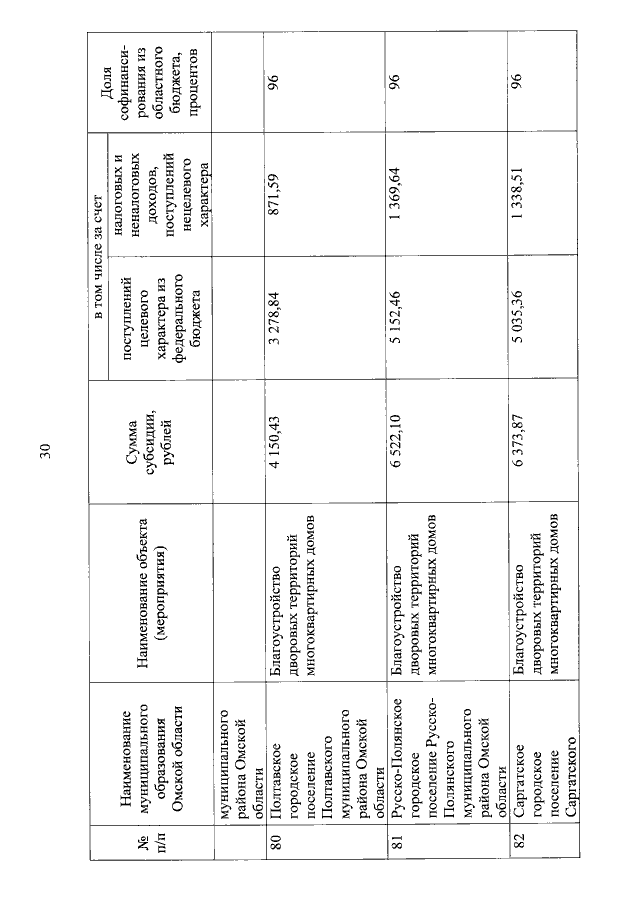 30

| № п/п | Наименование муниципального образования Омской области | Наименование объекта (мероприятия) | Сумма субсидии, рублей | в том числе за счет поступлений целевого характера из федерального бюджета | в том числе за счет налоговых и неналоговых доходов, поступлений нецелевого характера | Доля софинансирования из областного бюджета, процентов |
|---|---|---|---|---|---|---|
| | муниципального района Омской области | | | | | |
| 80 | Полтавское городское поселение Полтавского муниципального района Омской области | Благоустройство дворовых территорий многоквартирных домов | 4 150,43 | 3 278,84 | 871,59 | 96 |
| 81 | Русско-Полянское городское поселение Русско-Полянского муниципального района Омской области | Благоустройство дворовых территорий многоквартирных домов | 6 522,10 | 5 152,46 | 1 369,64 | 96 |
| 82 | Саргатское городское поселение Саргатского | Благоустройство дворовых территорий многоквартирных домов | 6 373,87 | 5 035,36 | 1 338,51 | 96 |